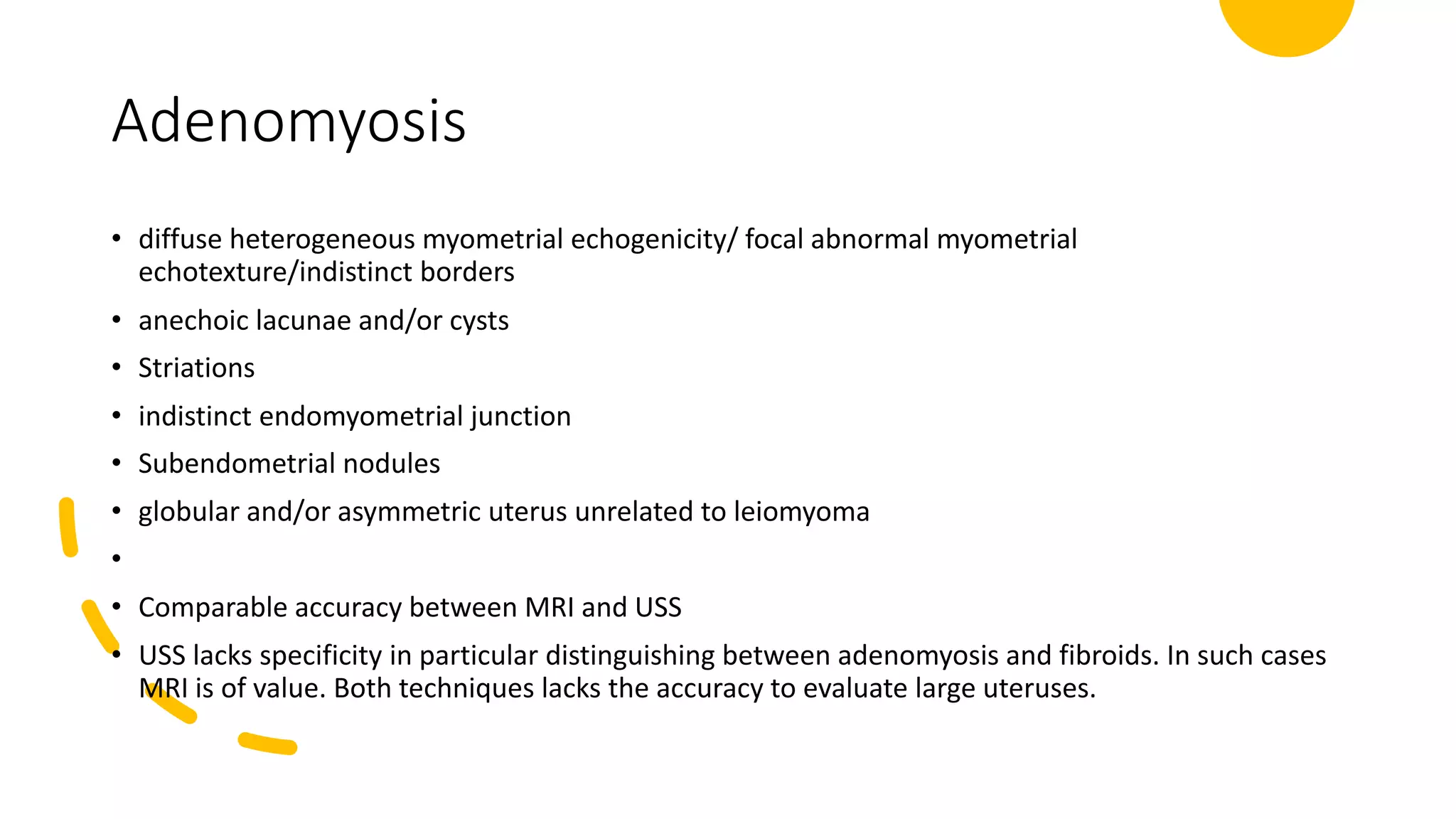 Adenomyosis

• diffuse heterogeneous myometrial echogenicity/ focal abnormal myometrial echotexture/indistinct borders
• anechoic lacunae and/or cysts
• Striations
• indistinct endomyometrial junction
• Subendometrial nodules
• globular and/or asymmetric uterus unrelated to leiomyoma
•
• Comparable accuracy between MRI and USS
• USS lacks specificity in particular distinguishing between adenomyosis and fibroids. In such cases MRI is of value. Both techniques lacks the accuracy to evaluate large uteruses.